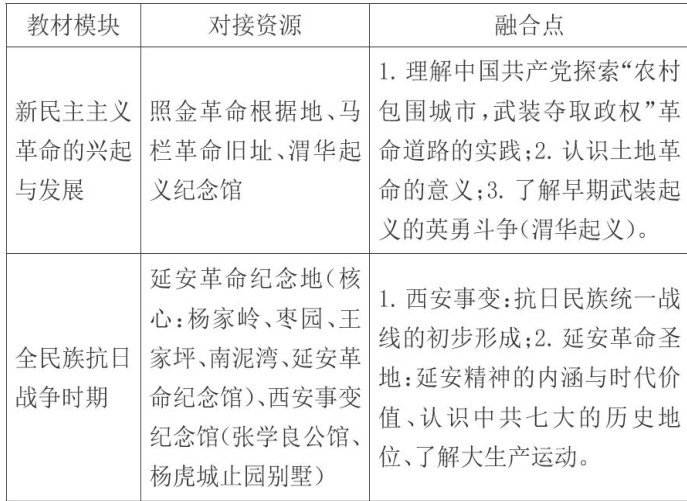 | 教材模块 | 对接资源 | 融合点 |
|---|---|---|
| 新民主主义革命的兴起与发展 | 照金革命根据地、马栏革命旧址、渭华起义纪念馆 | 1.理解中国共产党探索“农村包围城市,武装夺取政权”革命道路的实践;2.认识土地革命的意义;3.了解早期武装起义的英勇斗争(渭华起义)。 |
| 全民族抗日战争时期 | 延安革命纪念地(核心:杨家岭、枣园、王家坪、南泥湾、延安革命纪念馆)、西安事变纪念馆(张学良公馆、杨虎城止园别墅) | 1.西安事变:抗日民族统一战线的初步形成;2.延安革命圣地:延安精神的内涵与时代价值、认识中共七大的历史地位、了解大生产运动。 |